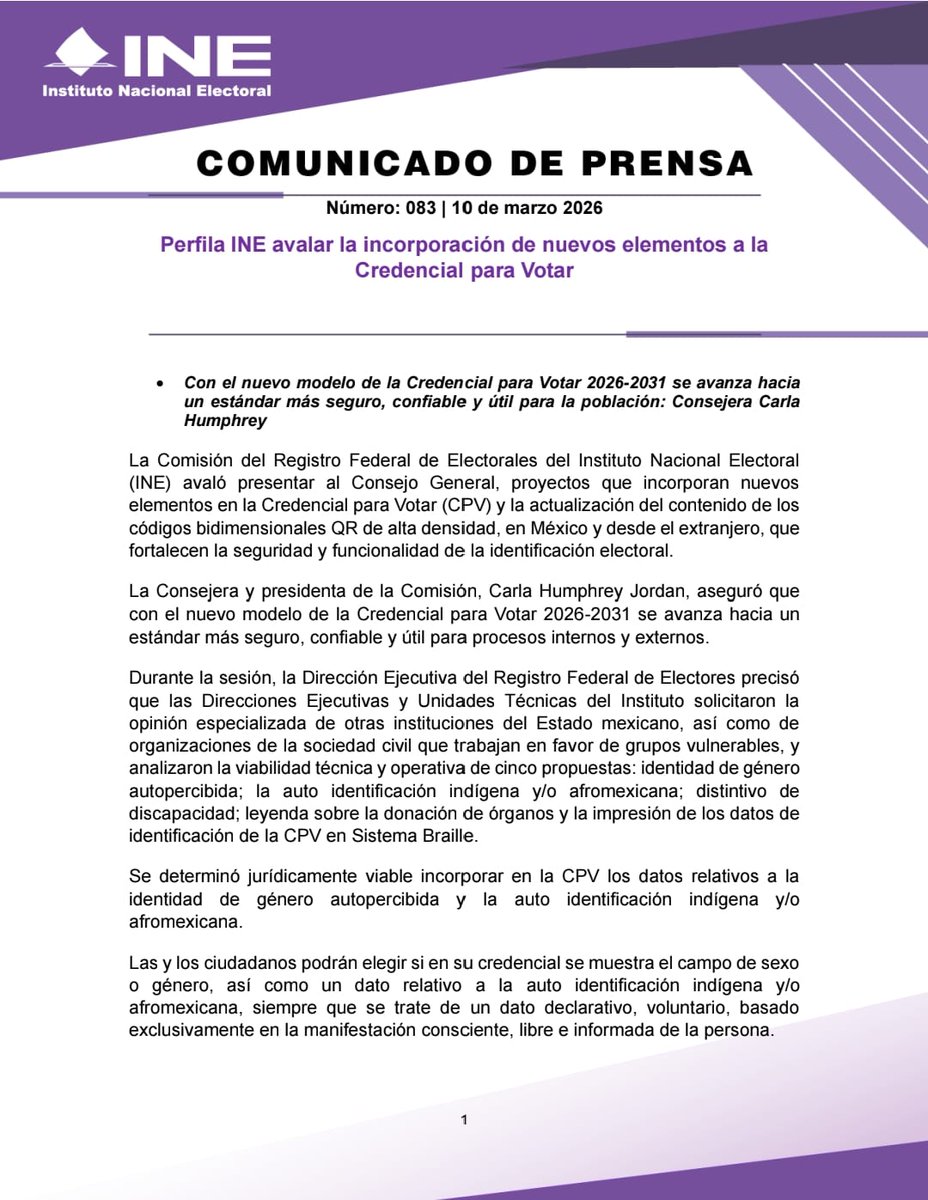 INE
Instituto Nacional Electoral

COMUNICADO DE PRENSA

Número: 083 | 10 de marzo 2026

Perfila INE avalar la incorporación de nuevos elementos a la Credencial para Votar

• Con el nuevo modelo de la Credencial para Votar 2026-2031 se avanza hacia un estándar más seguro, confiable y útil para la población: Consejera Carla Humphrey

La Comisión del Registro Federal de Electorales del Instituto Nacional Electoral (INE) avaló presentar al Consejo General, proyectos que incorporan nuevos elementos en la Credencial para Votar (CPV) y la actualización del contenido de los códigos bidimensionales QR de alta densidad, en México y desde el extranjero, que fortalecen la seguridad y funcionalidad de la identificación electoral.

La Consejera y presidenta de la Comisión, Carla Humphrey Jordan, aseguró que con el nuevo modelo de la Credencial para Votar 2026-2031 se avanza hacia un estándar más seguro, confiable y útil para procesos internos y externos.

Durante la sesión, la Dirección Ejecutiva del Registro Federal de Electores precisó que las Direcciones Ejecutivas y Unidades Técnicas del Instituto solicitaron la opinión especializada de otras instituciones del Estado mexicano, así como de organizaciones de la sociedad civil que trabajan en favor de grupos vulnerables, y analizaron la viabilidad técnica y operativa de cinco propuestas: identidad de género autopercibida; la auto identificación indígena y/o afromexicana; distintivo de discapacidad; leyenda sobre la donación de órganos y la impresión de los datos de identificación de la CPV en Sistema Braille.

Se determinó jurídicamente viable incorporar en la CPV los datos relativos a la identidad de género autopercibida y la auto identificación indígena y/o afromexicana.

Las y los ciudadanos podrán elegir si en su credencial se muestra el campo de sexo o género, así como un dato relativo a la auto identificación indígena y/o afromexicana, siempre que se trate de un dato declarativo, voluntario, basado exclusivamente en la manifestación consciente, libre e informada de la persona.

1